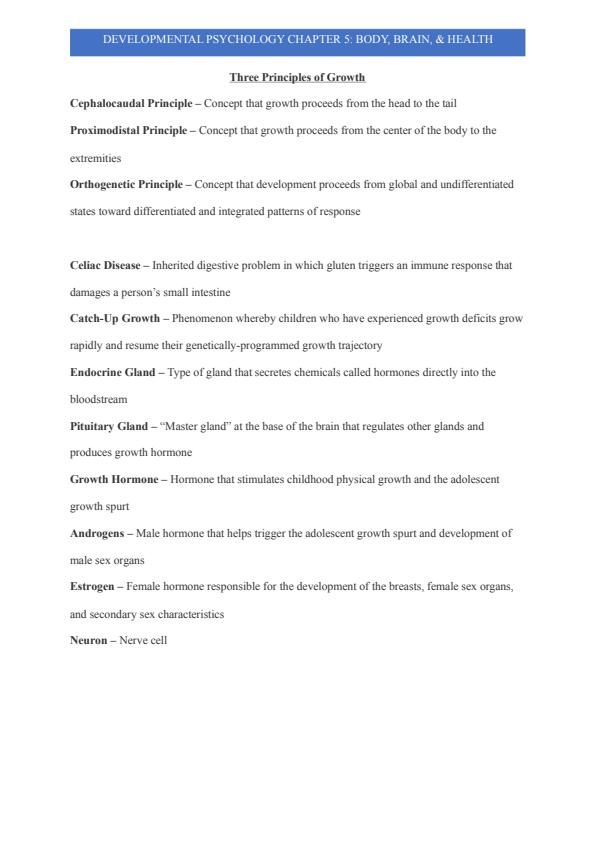 DEVELOPMENTAL PSYCHOLOGY CHAPTER 5: BODY, BRAIN, & HEALTH

Three Principles of Growth

Cephalocaudal Principle – Concept that growth proceeds from the head to the tail

Proximodistal Principle – Concept that growth proceeds from the center of the body to the extremities

Orthogenetic Principle – Concept that development proceeds from global and undifferentiated states toward differentiated and integrated patterns of response

Celiac Disease – Inherited digestive problem in which gluten triggers an immune response that damages a person's small intestine

Catch-Up Growth – Phenomenon whereby children who have experienced growth deficits grow rapidly and resume their genetically-programmed growth trajectory

Endocrine Gland – Type of gland that secretes chemicals called hormones directly into the bloodstream

Pituitary Gland – "Master gland" at the base of the brain that regulates other glands and produces growth hormone

Growth Hormone – Hormone that stimulates childhood physical growth and the adolescent growth spurt

Androgens – Male hormone that helps trigger the adolescent growth spurt and development of male sex organs

Estrogen – Female hormone responsible for the development of the breasts, female sex organs, and secondary sex characteristics

Neuron – Nerve cell